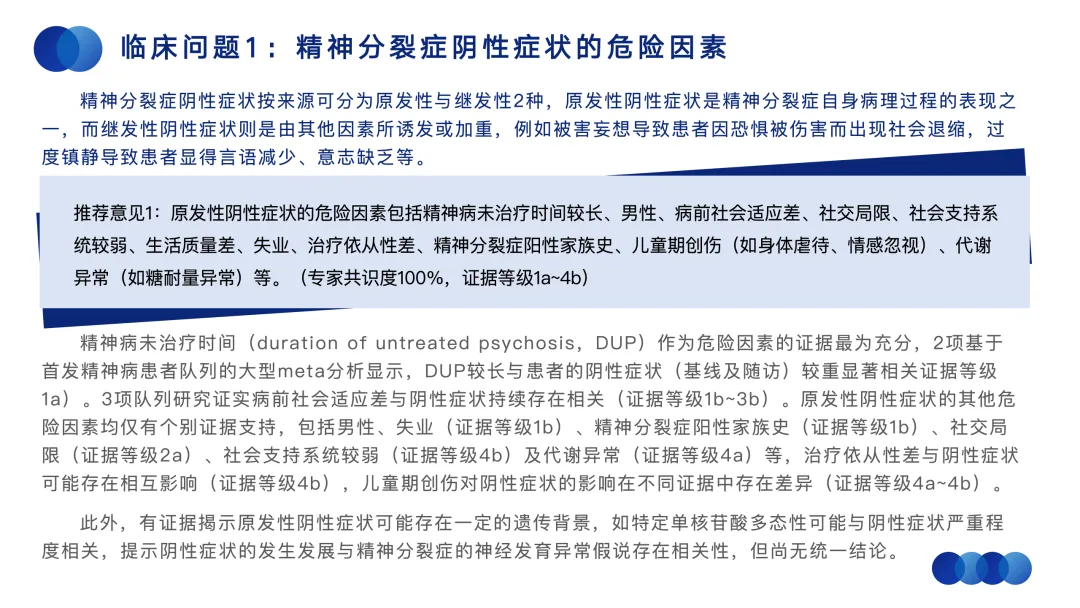 临床问题1：精神分裂症阴性症状的危险因素

精神分裂症阴性症状按来源可分为原发性与继发性2种，原发性阴性症状是精神分裂症自身病理过程的表现之一，而继发性阴性症状则是由其他因素所诱发或加重，例如被害妄想导致患者因恐惧被伤害而出现社会退缩，过度镇静导致患者显得言语减少、意志缺乏等。

推荐意见1：原发性阴性症状的危险因素包括精神病未治疗时间较长、男性、病前社会适应差、社交局限、社会支持系统较弱、生活质量差、失业、治疗依从性差、精神分裂症阳性家族史、儿童期创伤（如身体虐待、情感忽视）、代谢异常（如糖耐量异常）等。（专家共识度100%，证据等级1a~4b）

精神病未治疗时间（duration of untreated psychosis，DUP）作为危险因素的证据最为充分，2项基于首发精神病患者队列的大型meta分析显示，DUP较长与患者的阴性症状（基线及随访）较重显著相关证据等级1a）。3项队列研究证实病前社会适应差与阴性症状持续存在相关（证据等级1b~3b）。原发性阴性症状的其他危险因素均仅有个别证据支持，包括男性、失业（证据等级1b）、精神分裂症阳性家族史（证据等级1b）、社交局限（证据等级2a）、社会支持系统较弱（证据等级4b）及代谢异常（证据等级4a）等，治疗依从性差与阴性症状可能存在相互影响（证据等级4b），儿童期创伤对阴性症状的影响在不同证据中存在差异（证据等级4a~4b）。

此外，有证据揭示原发性阴性症状可能存在一定的遗传背景，如特定单核苷酸多态性可能与阴性症状严重程度相关，提示阴性症状的发生发展与精神分裂症的神经发育异常假说存在相关性，但尚无统一结论。